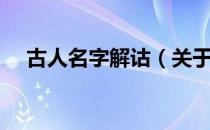 古人名字解诂（关于